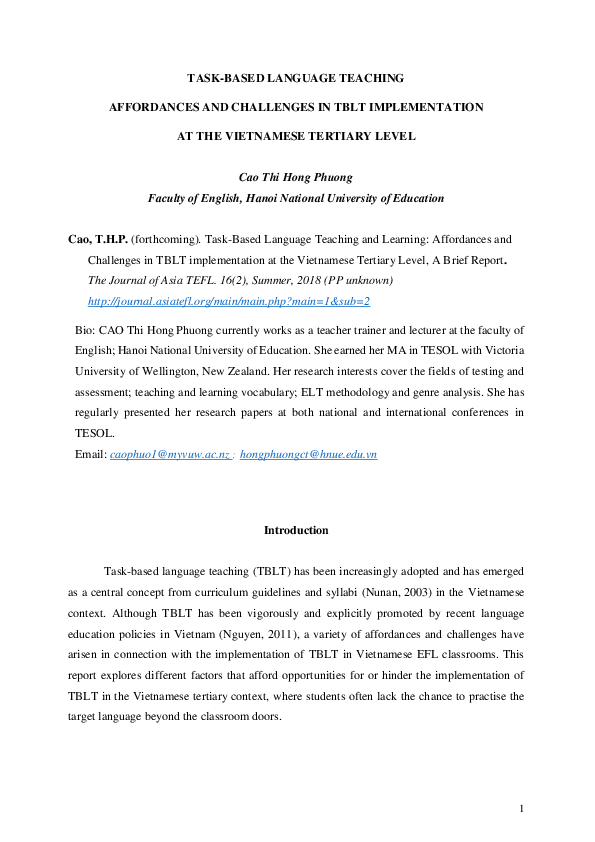 TASK-BASED LANGUAGE TEACHING

AFFORDANCES AND CHALLENGES IN TBLT IMPLEMENTATION

AT THE VIETNAMESE TERTIARY LEVEL

Cao Thi Hong Phuong
Faculty of English, Hanoi National University of Education

Cao, T.H.P. (forthcoming). Task-Based Language Teaching and Learning: Affordances and Challenges in TBLT implementation at the Vietnamese Tertiary Level, A Brief Report. The Journal of Asia TEFL. 16(2), Summer, 2018 (PP unknown) http://journal.asiatefl.org/main/main.php?main=1&sub=2

Bio: CAO Thi Hong Phuong currently works as a teacher trainer and lecturer at the faculty of English; Hanoi National University of Education. She earned her MA in TESOL with Victoria University of Wellington, New Zealand. Her research interests cover the fields of testing and assessment; teaching and learning vocabulary; ELT methodology and genre analysis. She has regularly presented her research papers at both national and international conferences in TESOL.
Email: caophuo1@myvuw.ac.nz ; hongphuongct@hnue.edu.vn

Introduction

Task-based language teaching (TBLT) has been increasingly adopted and has emerged as a central concept from curriculum guidelines and syllabi (Nunan, 2003) in the Vietnamese context. Although TBLT has been vigorously and explicitly promoted by recent language education policies in Vietnam (Nguyen, 2011), a variety of affordances and challenges have arisen in connection with the implementation of TBLT in Vietnamese EFL classrooms. This report explores different factors that afford opportunities for or hinder the implementation of TBLT in the Vietnamese tertiary context, where students often lack the chance to practise the target language beyond the classroom doors.

1